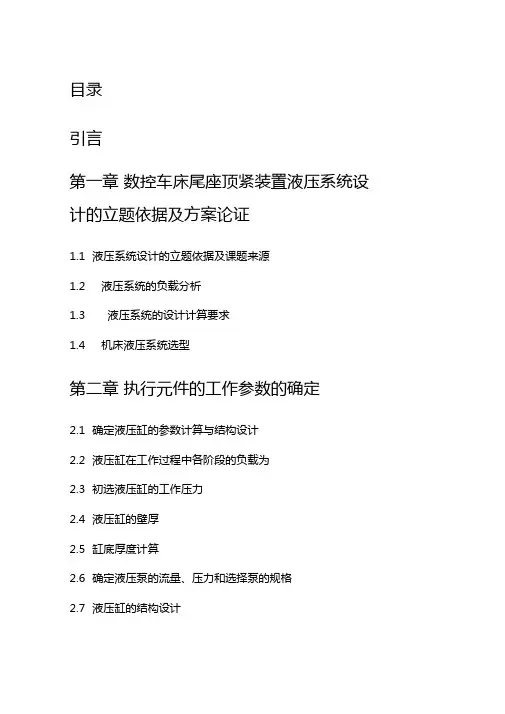 目录

引言

第一章 数控车床尾座顶紧装置液压系统设计的立题依据及方案论证

1.1 液压系统设计的立题依据及课题来源

1.2 液压系统的负载分析

1.3 液压系统的设计计算要求

1.4 机床液压系统选型

第二章 执行元件的工作参数的确定

2.1 确定液压缸的参数计算与结构设计

2.2 液压缸在工作过程中各阶段的负载为

2.3 初选液压缸的工作压力

2.4 液压缸的壁厚

2.5 缸底厚度计算

2.6 确定液压泵的流量、压力和选择泵的规格

2.7 液压缸的结构设计